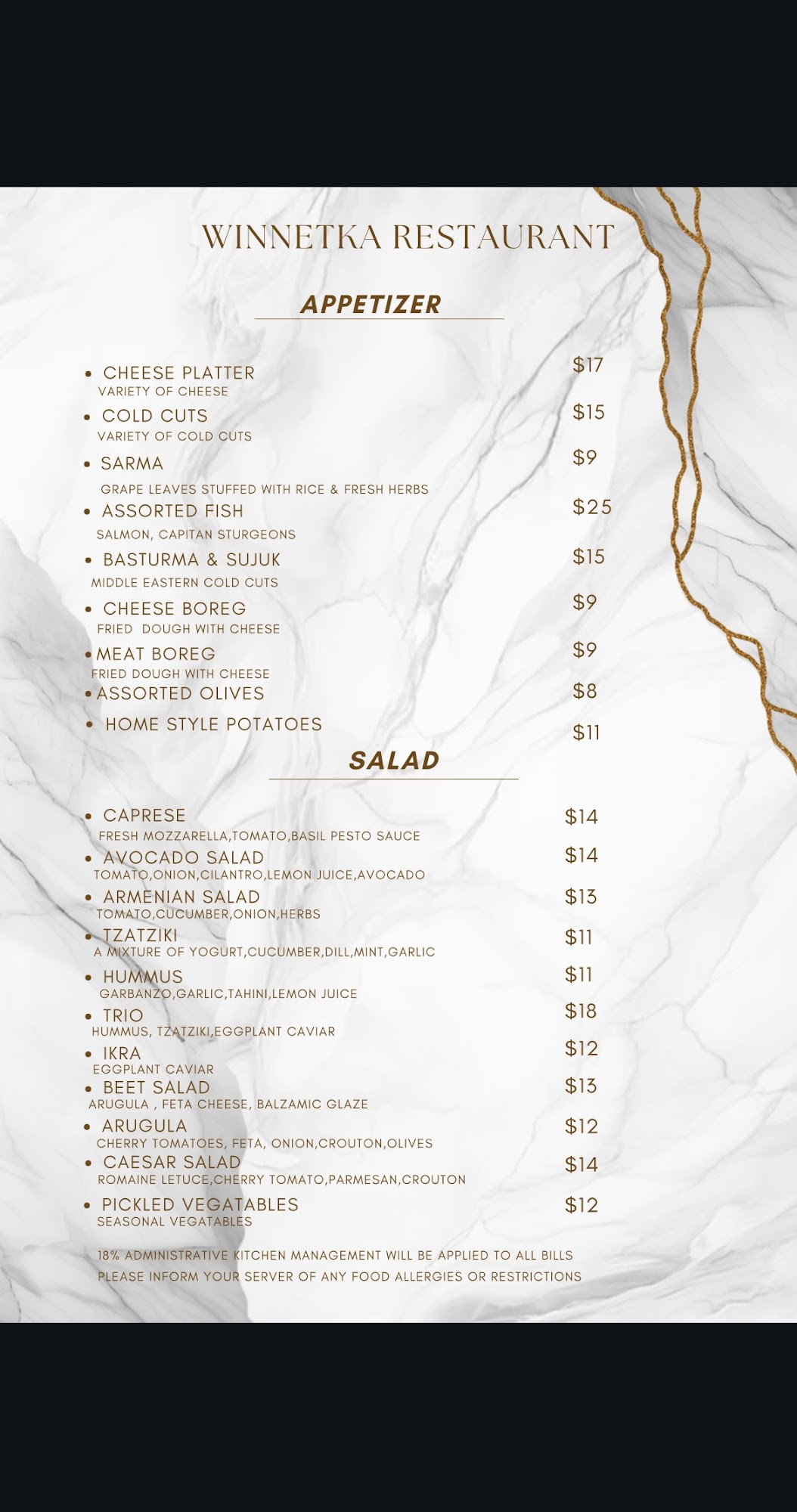 WINNETKA RESTAURANT

APPETIZER

• CHEESE PLATTER $17
VARIETY OF CHEESE
• COLD CUTS $15
VARIETY OF COLD CUTS
• SARMA $9
GRAPE LEAVES STUFFED WITH RICE & FRESH HERBS
• ASSORTED FISH $25
SALMON, CAPITAN STURGEONS
• BASTURMA & SUJUK $15
MIDDLE EASTERN COLD CUTS
• CHEESE BOREG $9
FRIED DOUGH WITH CHEESE
• MEAT BOREG $9
FRIED DOUGH WITH CHEESE
• ASSORTED OLIVES $8
• HOME STYLE POTATOES $11

SALAD

• CAPRESE $14
FRESH MOZZARELLA,TOMATO,BASIL PESTO SAUCE
• AVOCADO SALAD $14
TOMATO,ONION,CILANTRO,LEMON JUICE,AVOCADO
• ARMENIAN SALAD $13
TOMATO,CUCUMBER,ONION,HERBS
• TZATZIKI $11
A MIXTURE OF YOGURT,CUCUMBER,DILL,MINT,GARLIC
• HUMMUS $11
GARBANZO,GARLIC,TAHINI,LEMON JUICE
• TRIO $18
HUMMUS, TZATZIKI,EGGPLANT CAVIAR
• IKRA $12
EGGPLANT CAVIAR
• BEET SALAD $13
ARUGULA , FETA CHEESE, BALZAMIC GLAZE
• ARUGULA $12
CHERRY TOMATOES, FETA, ONION,CROUTON,OLIVES
• CAESAR SALAD $14
ROMAINE LETUCE,CHERRY TOMATO,PARMESAN,CROUTON
• PICKLED VEGATABLES $12
SEASONAL VEGATABLES

18% ADMINISTRATIVE KITCHEN MANAGEMENT WILL BE APPLIED TO ALL BILLS
PLEASE INFORM YOUR SERVER OF ANY FOOD ALLERGIES OR RESTRICTIONS